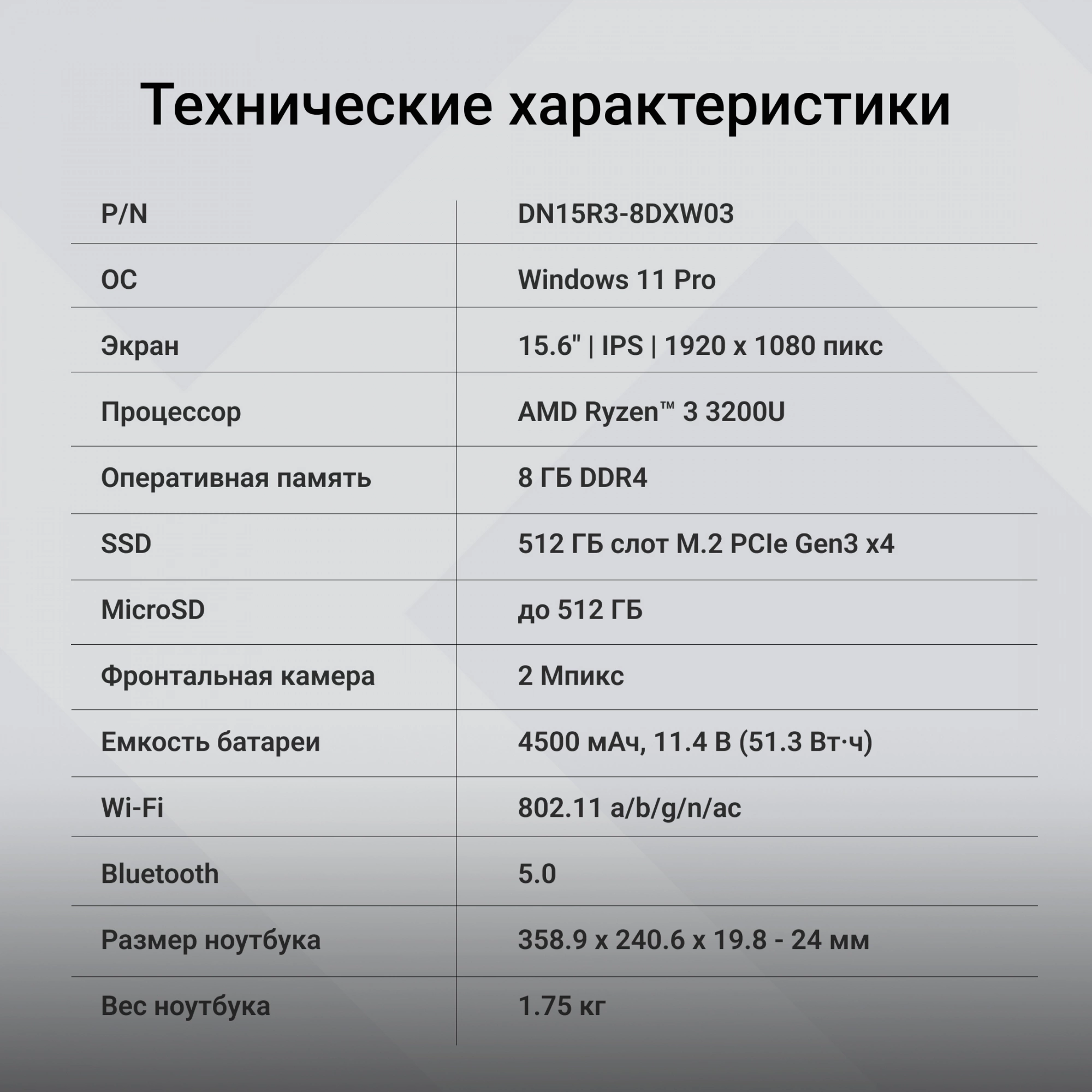 Технические характеристики

| P/N | DN15R3-8DXW03 |
|---|---|
| ОС | Windows 11 Pro |
| Экран | 15.6" \| IPS \| 1920 x 1080 пикс |
| Процессор | AMD Ryzen™ 3 3200U |
| Оперативная память | 8 ГБ DDR4 |
| SSD | 512 ГБ слот M.2 PCIe Gen3 x4 |
| MicroSD | до 512 ГБ |
| Фронтальная камера | 2 Мпикс |
| Емкость батареи | 4500 мАч, 11.4 В (51.3 Вт·ч) |
| Wi-Fi | 802.11 a/b/g/n/ac |
| Bluetooth | 5.0 |
| Размер ноутбука | 358.9 x 240.6 x 19.8 - 24 мм |
| Вес ноутбука | 1.75 кг |